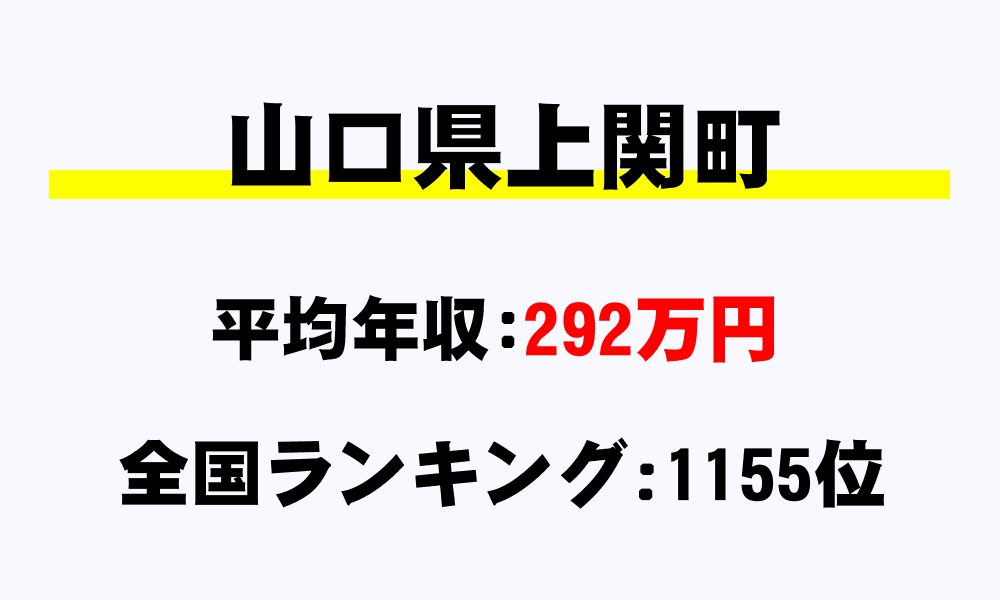 山口県上関町

平均年収：292万円

全国ランキング：1155位